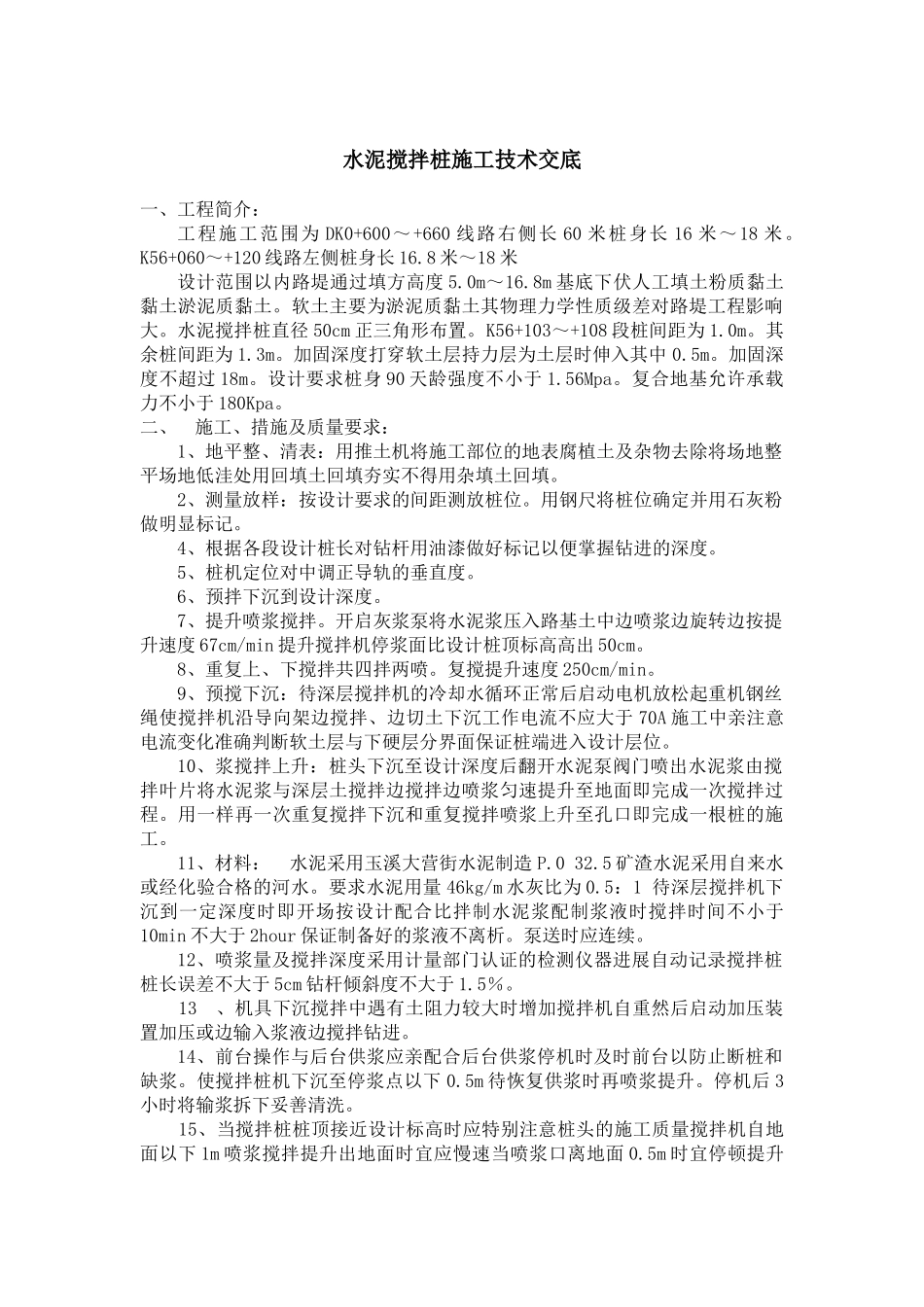 水泥搅拌桩施工技术交底

一、工程简介：

工程施工范围为DK0+600～+660线路右侧长60米桩身长16米～18米。K56+060～+120线路左侧桩身长16.8米～18米

设计范围以内路堤通过填方高度5.0m～16.8m基底下伏人工填土粉质黏土黏土淤泥质黏土。软土主要为淤泥质黏土其物理力学性质级差对路堤工程影响大。水泥搅拌桩直径50cm正三角形布置。K56+103～+108段桩间距为1.0m。其余桩间距为1.3m。加固深度打穿软土层持力层为土层时伸入其中0.5m。加固深度不超过18m。设计要求桩身90天龄强度不小于1.56Mpa。复合地基允许承载力不小于180Kpa。

二、　施工、措施及质量要求：

1、地平整、清表：用推土机将施工部位的地表腐植土及杂物去除将场地整平场地低洼处用回填土回填夯实不得用杂填土回填。

2、测量放样：按设计要求的间距测放桩位。用钢尺将桩位确定并用石灰粉做明显标记。

4、根据各段设计桩长对钻杆用油漆做好标记以便掌握钻进的深度。

5、桩机定位对中调正导轨的垂直度。

6、预拌下沉到设计深度。

7、提升喷浆搅拌。开启灰浆泵将水泥浆压入路基土中边喷浆边旋转边按提升速度67cm/min提升搅拌机停浆面比设计桩顶标高高出50cm。

8、重复上、下搅拌共四拌两喷。复搅提升速度250cm/min。

9、预搅下沉：待深层搅拌机的冷却水循环正常后启动电机放松起重机钢丝绳使搅拌机沿导向架边搅拌、边切土下沉工作电流不应大于70A施工中亲注意电流变化准确判断软土层与下硬层分界面保证桩端进入设计层位。

10、浆搅拌上升：桩头下沉至设计深度后翻开水泥泵阀门喷出水泥浆由搅拌叶片将水泥浆与深层土搅拌边搅拌边喷浆匀速提升至地面即完成一次搅拌过程。用一样再一次重复搅拌下沉和重复搅拌喷浆上升至孔口即完成一根桩的施工。

11、材料：　水泥采用玉溪大营街水泥制造P.O 32.5矿渣水泥采用自来水或经化验合格的河水。要求水泥用量46kg/m水灰比为0.5：1 待深层搅拌机下沉到一定深度时即开场按设计配合比拌制水泥浆配制浆液时搅拌时间不小于10min不大于2hour保证制备好的浆液不离析。泵送时应连续。

12、喷浆量及搅拌深度采用计量部门认证的检测仪器进展自动记录搅拌桩桩长误差不大于5cm钻杆倾斜度不大于1.5％。

13　、机具下沉搅拌中遇有土阻力较大时增加搅拌机自重然后启动加压装置加压或边输入浆液边搅拌钻进。

14、前台操作与后台供浆应亲配合后台供浆停机时及时前台以防止断桩和缺浆。使搅拌桩机下沉至停浆点以下0.5m待恢复供浆时再喷浆提升。停机后3小时将输浆拆下妥善清洗。

15、当搅拌桩桩顶接近设计标高时应特别注意桩头的施工质量搅拌机自地面以下1m喷浆搅拌提升出地面时宜应慢速当喷浆口离地面0.5m时宜停顿提升